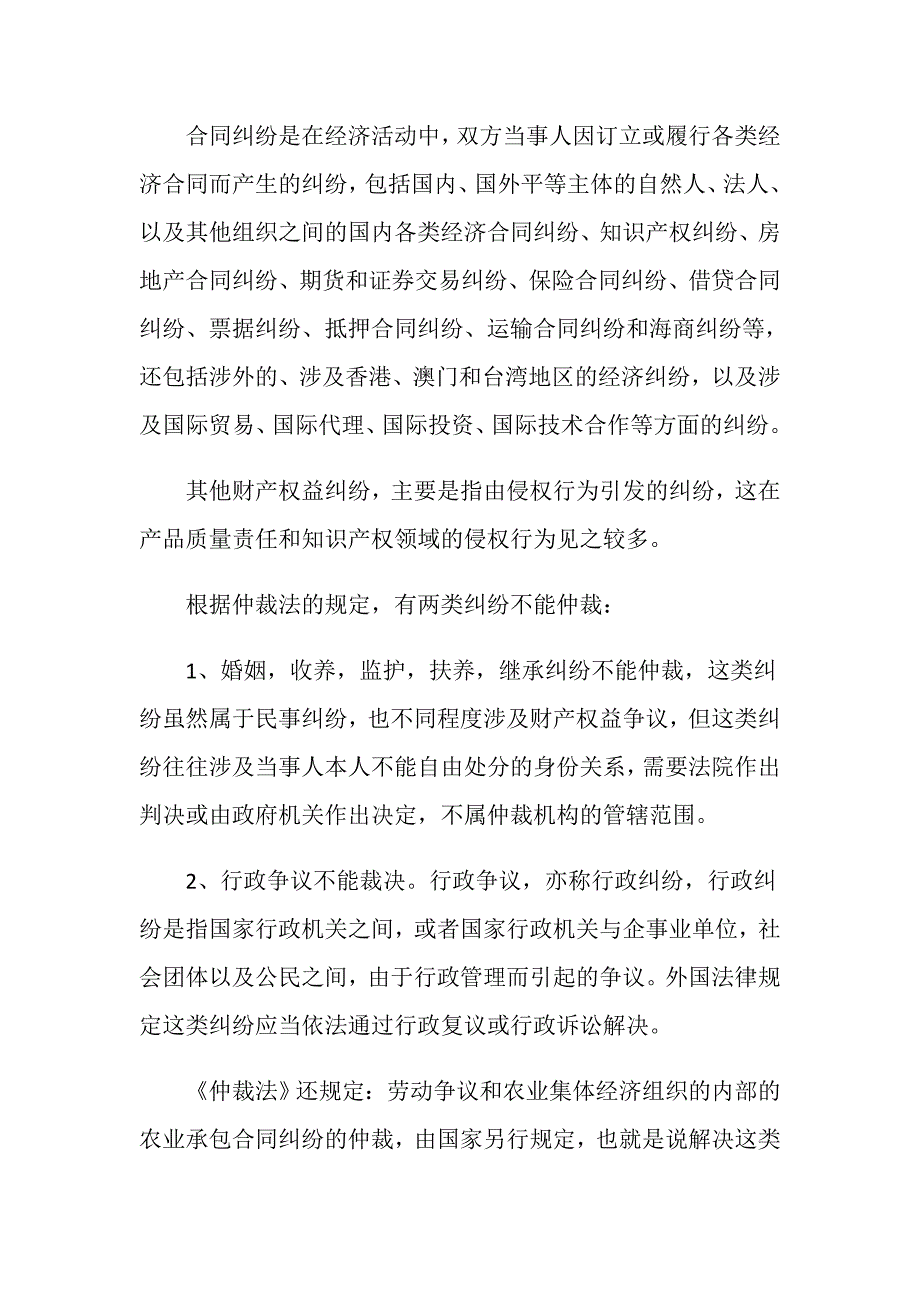 合同纠纷是在经济活动中，双方当事人因订立或履行各类经济合同而产生的纠纷，包括国内、国外平等主体的自然人、法人、以及其他组织之间的国内各类经济合同纠纷、知识产权纠纷、房地产合同纠纷、期货和证券交易纠纷、保险合同纠纷、借贷合同纠纷、票据纠纷、抵押合同纠纷、运输合同纠纷和海商纠纷等，还包括涉外的、涉及香港、澳门和台湾地区的经济纠纷，以及涉及国际贸易、国际代理、国际投资、国际技术合作等方面的纠纷。

其他财产权益纠纷，主要是指由侵权行为引发的纠纷，这在产品质量责任和知识产权领域的侵权行为见之较多。

根据仲裁法的规定，有两类纠纷不能仲裁：

1、婚姻，收养，监护，扶养，继承纠纷不能仲裁，这类纠纷虽然属于民事纠纷，也不同程度涉及财产权益争议，但这类纠纷往往涉及当事人本人不能自由处分的身份关系，需要法院作出判决或由政府机关作出决定，不属仲裁机构的管辖范围。

2、行政争议不能裁决。行政争议，亦称行政纠纷，行政纠纷是指国家行政机关之间，或者国家行政机关与企事业单位，社会团体以及公民之间，由于行政管理而引起的争议。外国法律规定这类纠纷应当依法通过行政复议或行政诉讼解决。

《仲裁法》还规定：劳动争议和农业集体经济组织的内部的农业承包合同纠纷的仲裁，由国家另行规定，也就是说解决这类